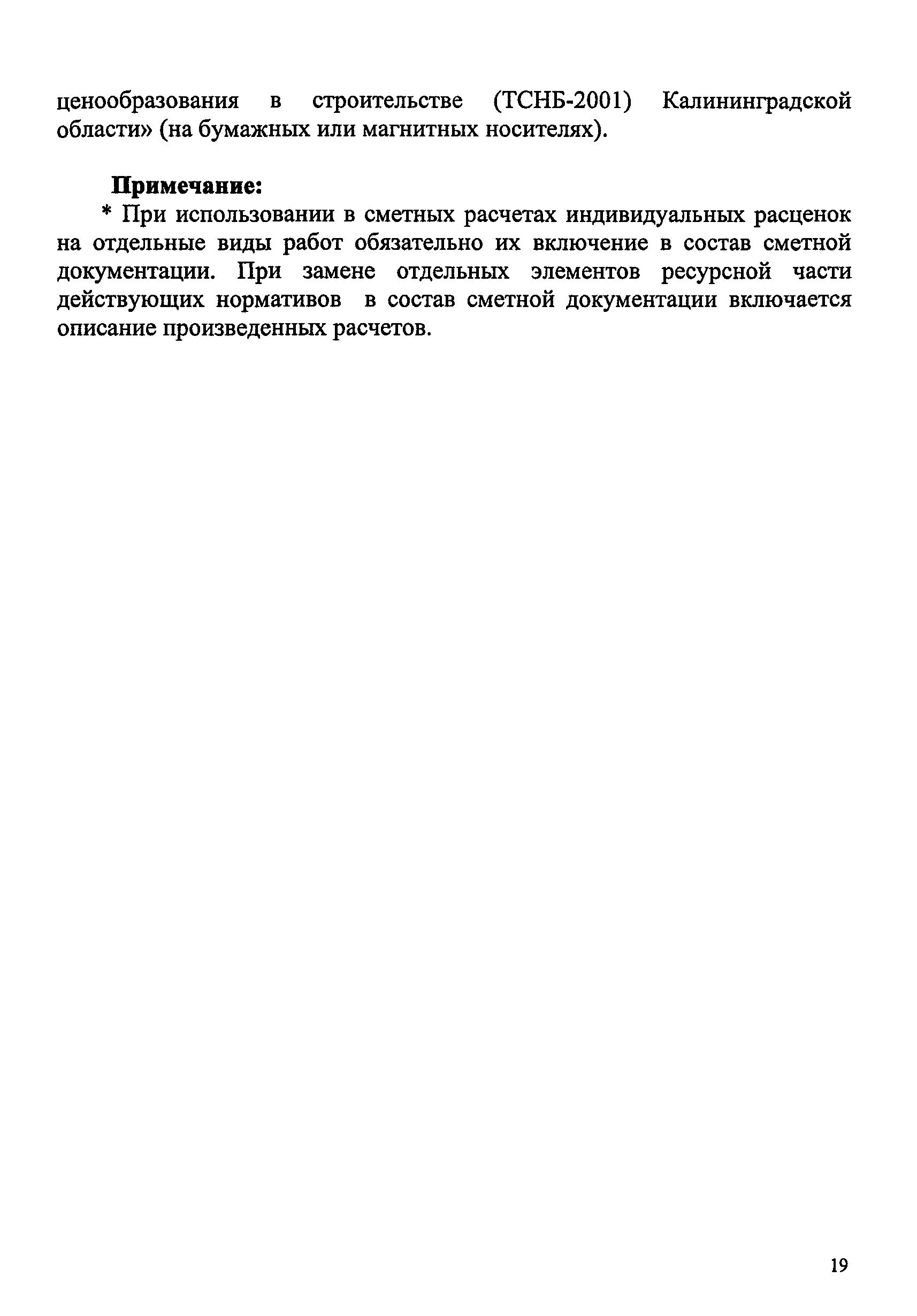 ценообразования в строительстве (ТСНБ-2001) Калининградской области» (на бумажных или магнитных носителях).

Примечание:
* При использовании в сметных расчетах индивидуальных расценок на отдельные виды работ обязательно их включение в состав сметной документации. При замене отдельных элементов ресурсной части действующих нормативов в состав сметной документации включается описание произведенных расчетов.

19